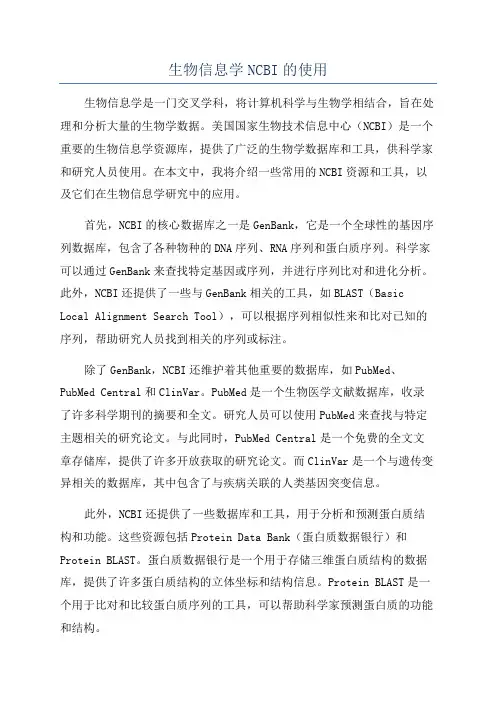 生物信息学NCBI的使用

生物信息学是一门交叉学科，将计算机科学与生物学相结合，旨在处理和分析大量的生物学数据。美国国家生物技术信息中心（NCBI）是一个重要的生物信息学资源库，提供了广泛的生物学数据库和工具，供科学家和研究人员使用。在本文中，我将介绍一些常用的NCBI资源和工具，以及它们在生物信息学研究中的应用。

首先，NCBI的核心数据库之一是GenBank，它是一个全球性的基因序列数据库，包含了各种物种的DNA序列、RNA序列和蛋白质序列。科学家可以通过GenBank来查找特定基因或序列，并进行序列比对和进化分析。此外，NCBI还提供了一些与GenBank相关的工具，如BLAST（Basic Local Alignment Search Tool），可以根据序列相似性来和比对已知的序列，帮助研究人员找到相关的序列或标注。

除了GenBank，NCBI还维护着其他重要的数据库，如PubMed、PubMed Central和ClinVar。PubMed是一个生物医学文献数据库，收录了许多科学期刊的摘要和全文。研究人员可以使用PubMed来查找与特定主题相关的研究论文。与此同时，PubMed Central是一个免费的全文文章存储库，提供了许多开放获取的研究论文。而ClinVar是一个与遗传变异相关的数据库，其中包含了与疾病关联的人类基因突变信息。

此外，NCBI还提供了一些数据库和工具，用于分析和预测蛋白质结构和功能。这些资源包括Protein Data Bank（蛋白质数据银行）和Protein BLAST。蛋白质数据银行是一个用于存储三维蛋白质结构的数据库，提供了许多蛋白质结构的立体坐标和结构信息。Protein BLAST是一个用于比对和比较蛋白质序列的工具，可以帮助科学家预测蛋白质的功能和结构。